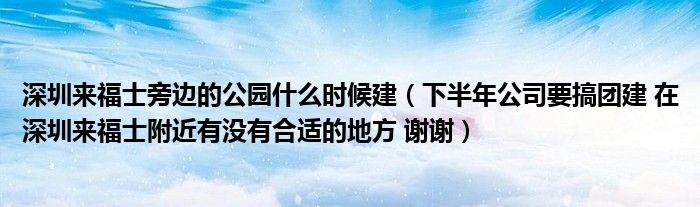 深圳来福士旁边的公园什么时候建（下半年公司要搞团建 在深圳来福士附近有没有合适的地方 谢谢）